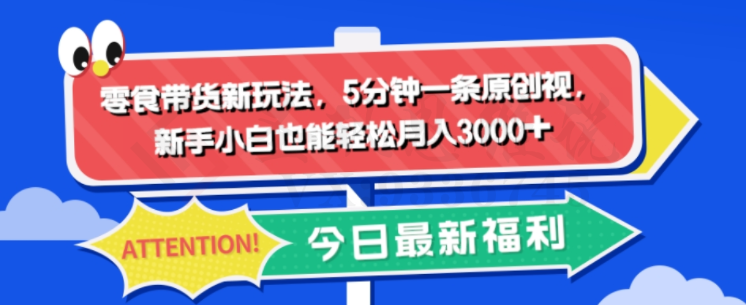 零食带货新玩法，5分钟一条原创视，新手小白也能轻松月入3000+

ATTENTION!

今日最新福利